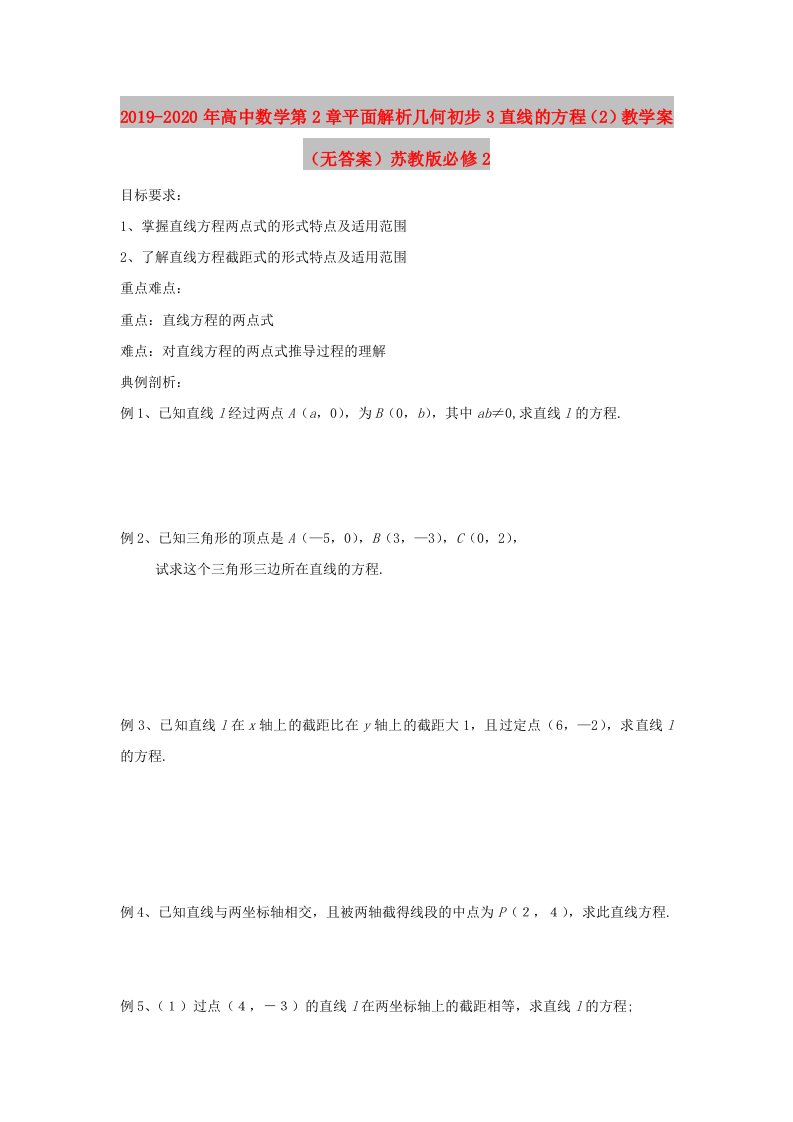 2019-2020年高中数学第2章平面解析几何初步3直线的方程(2)教学案(无答案)苏教版必修2

目标要求:

1、掌握直线方程两点式的形式特点及适用范围

2、了解直线方程截距式的形式特点及适用范围

重点难点:

重点:直线方程的两点式

难点:对直线方程的两点式推导过程的理解

典例剖析:

例1、已知直线 $l$ 经过两点 $A$($a$,0),为 $B$(0,$b$),其中 $ab≠0$,求直线 $l$ 的方程.

例2、已知三角形的顶点是 $A$(—5,0),$B$(3,—3),$C$(0,2),

试求这个三角形三边所在直线的方程.

例3、已知直线 $l$ 在 $x$ 轴上的截距比在 $y$ 轴上的截距大1,且过定点(6,—2),求直线 $l$ 的方程.

例4、已知直线与两坐标轴相交,且被两轴截得线段的中点为 $P$(2,4),求此直线方程.

例5、(1)过点(4,－3)的直线 $l$ 在两坐标轴上的截距相等,求直线 $l$ 的方程;